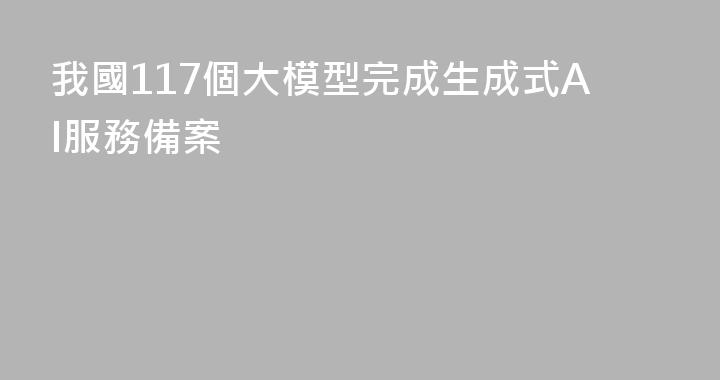 我國117個大模型完成生成式AI服務備案